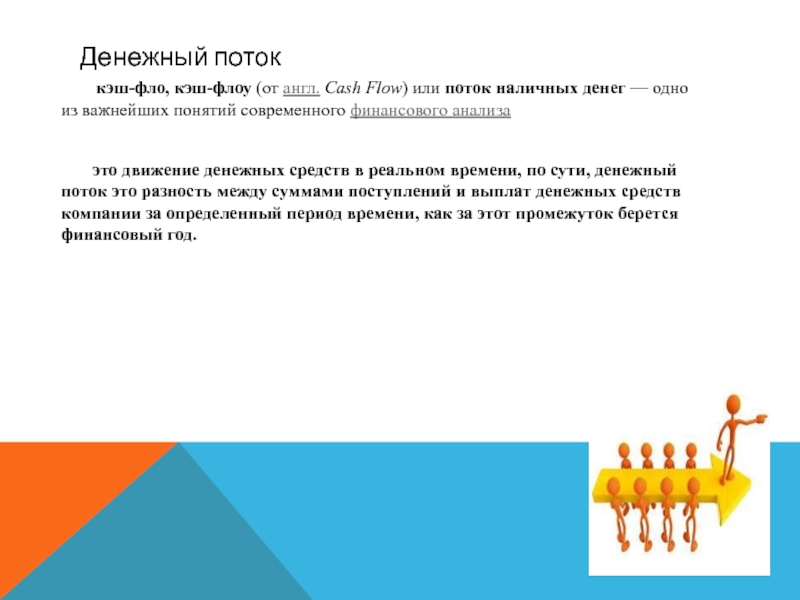 Денежный поток

кэш-фло, кэш-флоу (от англ. Cash Flow) или поток наличных денег — одно из важнейших понятий современного финансового анализа

это движение денежных средств в реальном времени, по сути, денежный поток это разность между суммами поступлений и выплат денежных средств компании за определенный период времени, как за этот промежуток берется финансовый год.